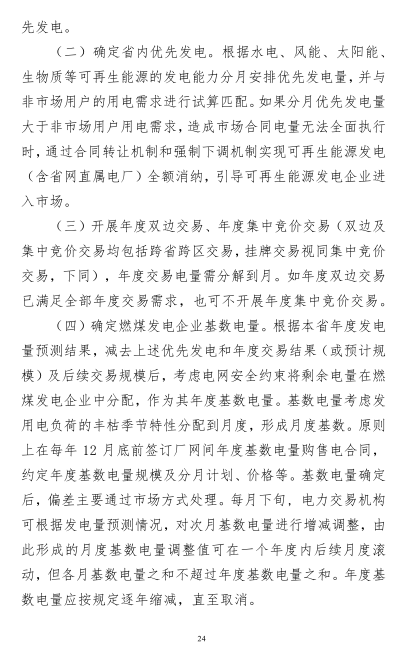 先发电。

（二）确定省内优先发电。根据水电、风能、太阳能、生物质等可再生能源的发电能力分月安排优先发电量，并与非市场用户的用电需求进行试算匹配。如果分月优先发电量大于非市场用户用电需求，造成市场合同电量无法全面执行时，通过合同转让机制和强制下调机制实现可再生能源发电（含省网直属电厂）全额消纳，引导可再生能源发电企业进入市场。

（三）开展年度双边交易、年度集中竞价交易（双边及集中竞价交易均包括跨省跨区交易，挂牌交易视同集中竞价交易，下同），年度交易电量需分解到月。如年度双边交易已满足全部年度交易需求，也可不开展年度集中竞价交易。

（四）确定燃煤发电企业基数电量。根据本省年度发电量预测结果，减去上述优先发电和年度交易结果（或预计规模）及后续交易规模后，考虑电网安全约束将剩余电量在燃煤发电企业中分配，作为其年度基数电量。基数电量考虑发用电负荷的丰枯季节特性分配到月度，形成月度基数。原则上在每年 12 月底前签订厂网间年度基数电量购售电合同，约定年度基数电量规模及分月计划、价格等。基数电量确定后，偏差主要通过市场方式处理。每月下旬，电力交易机构可根据发电量预测情况，对次月基数电量进行增减调整，由此形成的月度基数电量调整值可在一个年度内后续月度滚动，但各月基数电量之和不超过年度基数电量之和。年度基数电量应按规定逐年缩减，直至取消。

24